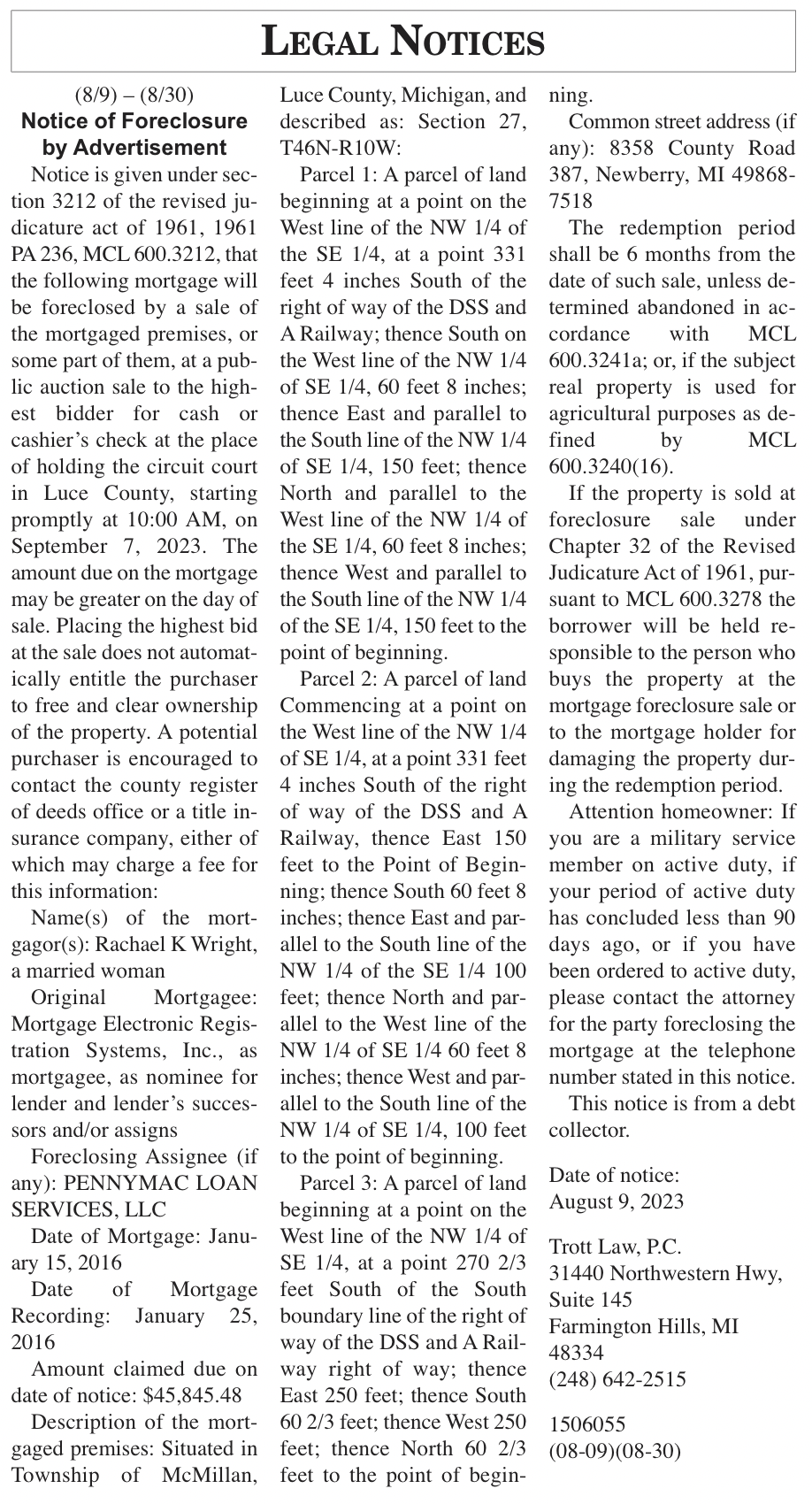 LEGAL NOTICES

(8/9) – (8/30)
Notice of Foreclosure by Advertisement

Notice is given under section 3212 of the revised judicature act of 1961, 1961 PA 236, MCL 600.3212, that the following mortgage will be foreclosed by a sale of the mortgaged premises, or some part of them, at a public auction sale to the highest bidder for cash or cashier's check at the place of holding the circuit court in Luce County, starting promptly at 10:00 AM, on September 7, 2023. The amount due on the mortgage may be greater on the day of sale. Placing the highest bid at the sale does not automatically entitle the purchaser to free and clear ownership of the property. A potential purchaser is encouraged to contact the county register of deeds office or a title insurance company, either of which may charge a fee for this information:

Name(s) of the mortgagor(s): Rachael K Wright, a married woman

Original Mortgagee: Mortgage Electronic Registration Systems, Inc., as mortgagee, as nominee for lender and lender's successors and/or assigns

Foreclosing Assignee (if any): PENNYMAC LOAN SERVICES, LLC

Date of Mortgage: January 15, 2016

Date of Mortgage Recording: January 25, 2016

Amount claimed due on date of notice: $45,845.48

Description of the mortgaged premises: Situated in Township of McMillan, Luce County, Michigan, and described as: Section 27, T46N-R10W:

Parcel 1: A parcel of land beginning at a point on the West line of the NW 1/4 of the SE 1/4, at a point 331 feet 4 inches South of the right of way of the DSS and A Railway; thence South on the West line of the NW 1/4 of SE 1/4, 60 feet 8 inches; thence East and parallel to the South line of the NW 1/4 of SE 1/4, 150 feet; thence North and parallel to the West line of the NW 1/4 of the SE 1/4, 60 feet 8 inches; thence West and parallel to the South line of the NW 1/4 of the SE 1/4, 150 feet to the point of beginning.

Parcel 2: A parcel of land Commencing at a point on the West line of the NW 1/4 of SE 1/4, at a point 331 feet 4 inches South of the right of way of the DSS and A Railway, thence East 150 feet to the Point of Beginning; thence South 60 feet 8 inches; thence East and parallel to the South line of the NW 1/4 of the SE 1/4 100 feet; thence North and parallel to the West line of the NW 1/4 of SE 1/4 60 feet 8 inches; thence West and parallel to the South line of the NW 1/4 of SE 1/4, 100 feet to the point of beginning.

Parcel 3: A parcel of land beginning at a point on the West line of the NW 1/4 of SE 1/4, at a point 270 2/3 feet South of the South boundary line of the right of way of the DSS and A Railway right of way; thence East 250 feet; thence South 60 2/3 feet; thence West 250 feet; thence North 60 2/3 feet to the point of beginning.

Common street address (if any): 8358 County Road 387, Newberry, MI 49868-7518

The redemption period shall be 6 months from the date of such sale, unless determined abandoned in accordance with MCL 600.3241a; or, if the subject real property is used for agricultural purposes as defined by MCL 600.3240(16).

If the property is sold at foreclosure sale under Chapter 32 of the Revised Judicature Act of 1961, pursuant to MCL 600.3278 the borrower will be held responsible to the person who buys the property at the mortgage foreclosure sale or to the mortgage holder for damaging the property during the redemption period.

Attention homeowner: If you are a military service member on active duty, if your period of active duty has concluded less than 90 days ago, or if you have been ordered to active duty, please contact the attorney for the party foreclosing the mortgage at the telephone number stated in this notice.

This notice is from a debt collector.

Date of notice:
August 9, 2023

Trott Law, P.C.
31440 Northwestern Hwy, Suite 145
Farmington Hills, MI 48334
(248) 642-2515

1506055
(08-09)(08-30)